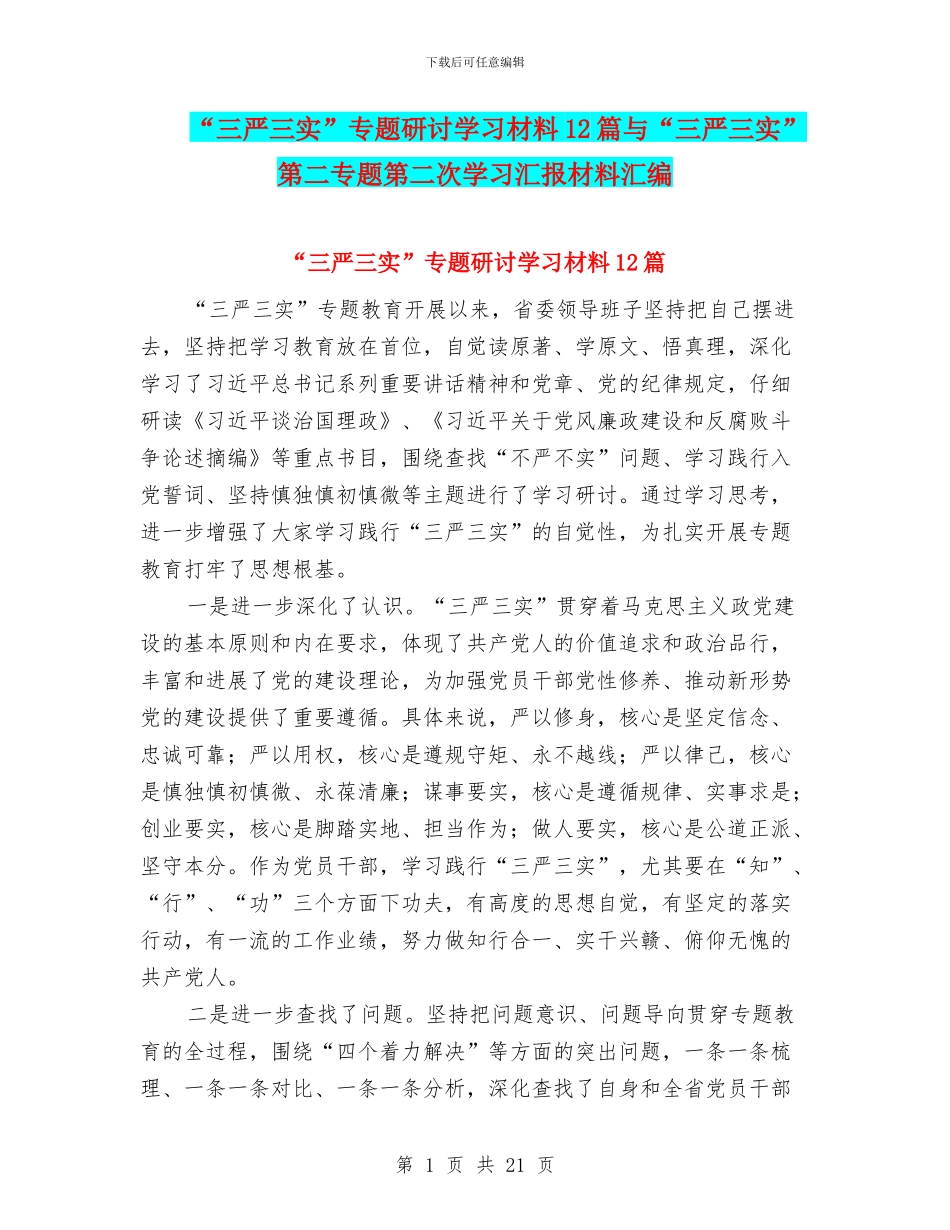 下载后可任意编辑

“三严三实”专题研讨学习材料12篇与“三严三实”第二专题第二次学习汇报材料汇编

“三严三实”专题研讨学习材料12篇

“三严三实”专题教育开展以来，省委领导班子坚持把自己摆进去，坚持把学习教育放在首位，自觉读原著、学原文、悟真理，深化学习了习近平总书记系列重要讲话精神和党章、党的纪律规定，仔细研读《习近平谈治国理政》、《习近平关于党风廉政建设和反腐败斗争论述摘编》等重点书目，围绕查找“不严不实”问题、学习践行入党誓词、坚持慎独慎初慎微等主题进行了学习研讨。通过学习思考，进一步增强了大家学习践行“三严三实”的自觉性，为扎实开展专题教育打牢了思想根基。

一是进一步深化了认识。“三严三实”贯穿着马克思主义政党建设的基本原则和内在要求，体现了共产党人的价值追求和政治品行，丰富和进展了党的建设理论，为加强党员干部党性修养、推动新形势党的建设提供了重要遵循。具体来说，严以修身，核心是坚定信念、忠诚可靠；严以用权，核心是遵规守矩、永不越线；严以律己，核心是慎独慎初慎微、永葆清廉；谋事要实，核心是遵循规律、实事求是；创业要实，核心是脚踏实地、担当作为；做人要实，核心是公道正派、坚守本分。作为党员干部，学习践行“三严三实”，尤其要在“知”、“行”、“功”三个方面下功夫，有高度的思想自觉，有坚定的落实行动，有一流的工作业绩，努力做知行合一、实干兴赣、俯仰无愧的共产党人。

二是进一步查找了问题。坚持把问题意识、问题导向贯穿专题教育的全过程，围绕“四个着力解决”等方面的突出问题，一条一条梳理、一条一条对比、一条一条分析，深化查找了自身和全省党员干部

第 1 页 共 21 页